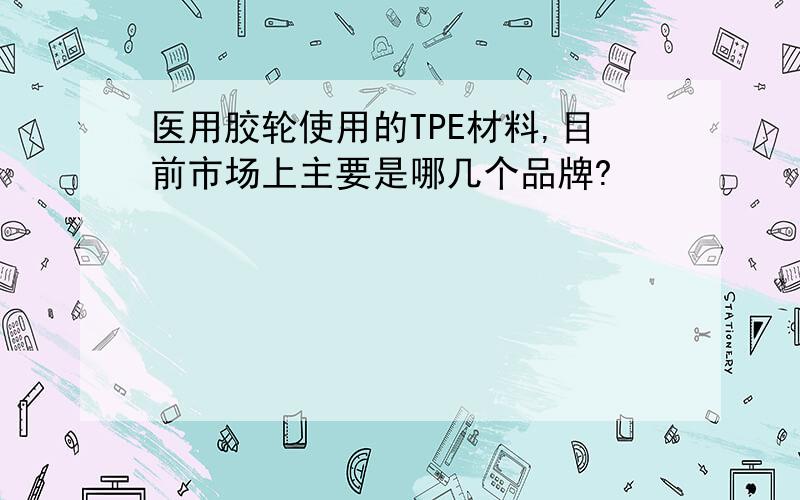 医用胶轮使用的TPE材料，目前市场上主要是哪几个品牌？

STATIONERY